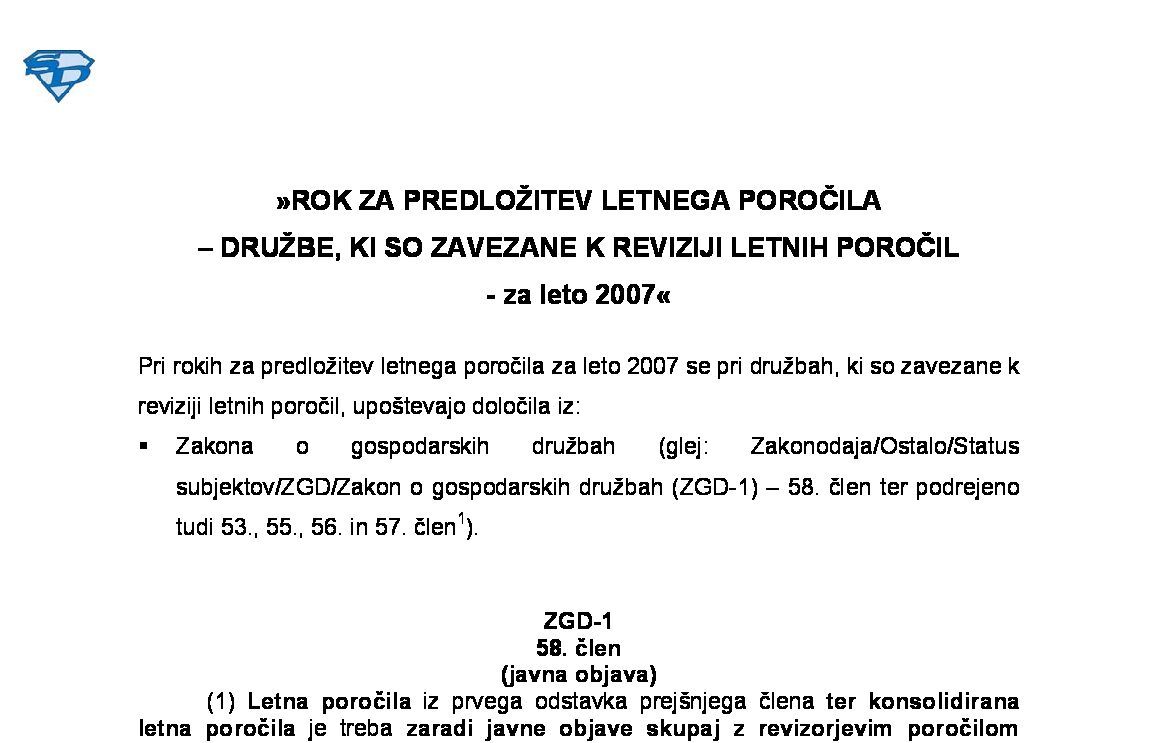 SD

»ROK ZA PREDLOŽITEV LETNEGA POROČILA
– DRUŽBE, KI SO ZAVEZANE K REVIZIJI LETNIH POROČIL
- za leto 2007«

Pri rokih za predložitev letnega poročila za leto 2007 se pri družbah, ki so zavezane k reviziji letnih poročil, upoštevajo določila iz:

▪ Zakona o gospodarskih družbah (glej: Zakonodaja/Ostalo/Status subjektov/ZGD/Zakon o gospodarskih družbah (ZGD-1) – 58. člen ter podrejeno tudi 53., 55., 56. in 57. člen$^1$).

ZGD-1
58. člen
(javna objava)

(1) Letna poročila iz prvega odstavka prejšnjega člena ter konsolidirana letna poročila je treba zaradi javne objave skupaj z revizorjevim poročilom